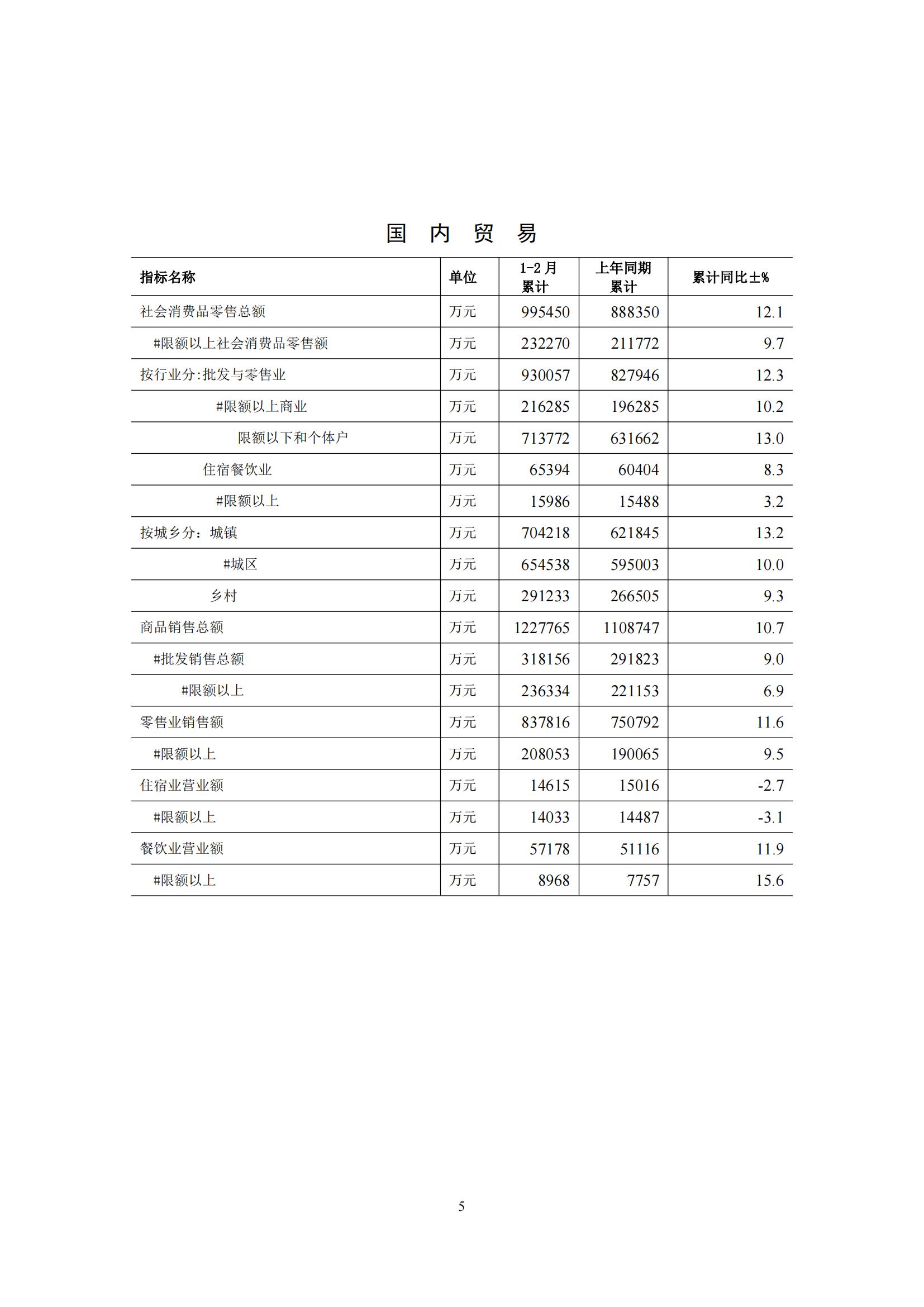 国 内 贸 易

| 指标名称 | 单位 | 1-2 月累计 | 上年同期累计 | 累计同比±% |
|---|---|---|---|---|
| 社会消费品零售总额 | 万元 | 995450 | 888350 | 12.1 |
| #限额以上社会消费品零售额 | 万元 | 232270 | 211772 | 9.7 |
| 按行业分:批发与零售业 | 万元 | 930057 | 827946 | 12.3 |
| #限额以上商业 | 万元 | 216285 | 196285 | 10.2 |
| 限额以下和个体户 | 万元 | 713772 | 631662 | 13.0 |
| 住宿餐饮业 | 万元 | 65394 | 60404 | 8.3 |
| #限额以上 | 万元 | 15986 | 15488 | 3.2 |
| 按城乡分：城镇 | 万元 | 704218 | 621845 | 13.2 |
| #城区 | 万元 | 654538 | 595003 | 10.0 |
| 乡村 | 万元 | 291233 | 266505 | 9.3 |
| 商品销售总额 | 万元 | 1227765 | 1108747 | 10.7 |
| #批发销售总额 | 万元 | 318156 | 291823 | 9.0 |
| #限额以上 | 万元 | 236334 | 221153 | 6.9 |
| 零售业销售额 | 万元 | 837816 | 750792 | 11.6 |
| #限额以上 | 万元 | 208053 | 190065 | 9.5 |
| 住宿业营业额 | 万元 | 14615 | 15016 | -2.7 |
| #限额以上 | 万元 | 14033 | 14487 | -3.1 |
| 餐饮业营业额 | 万元 | 57178 | 51116 | 11.9 |
| #限额以上 | 万元 | 8968 | 7757 | 15.6 |

5